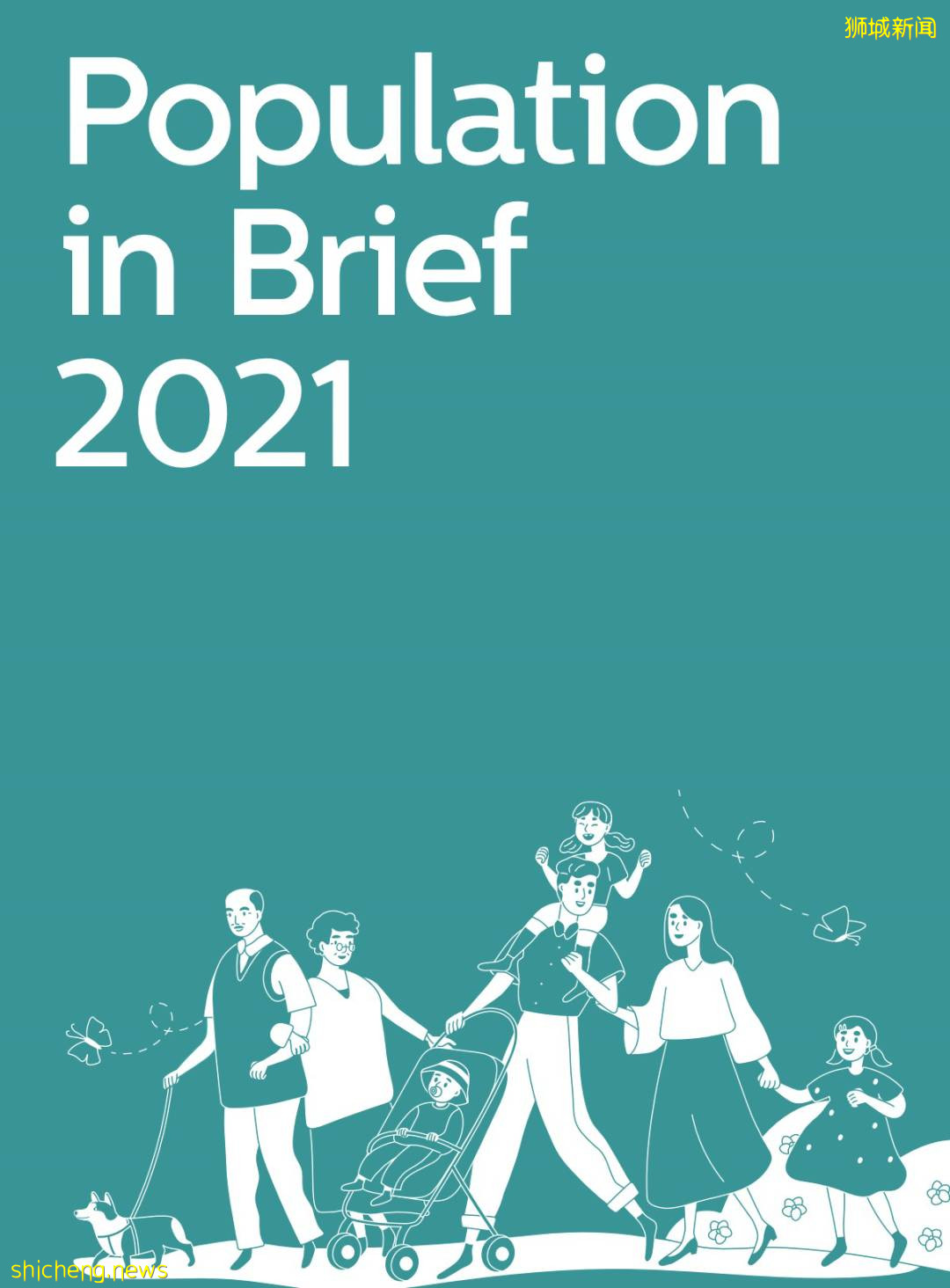 狮城新闻

Population in Brief 2021

shicheng.news